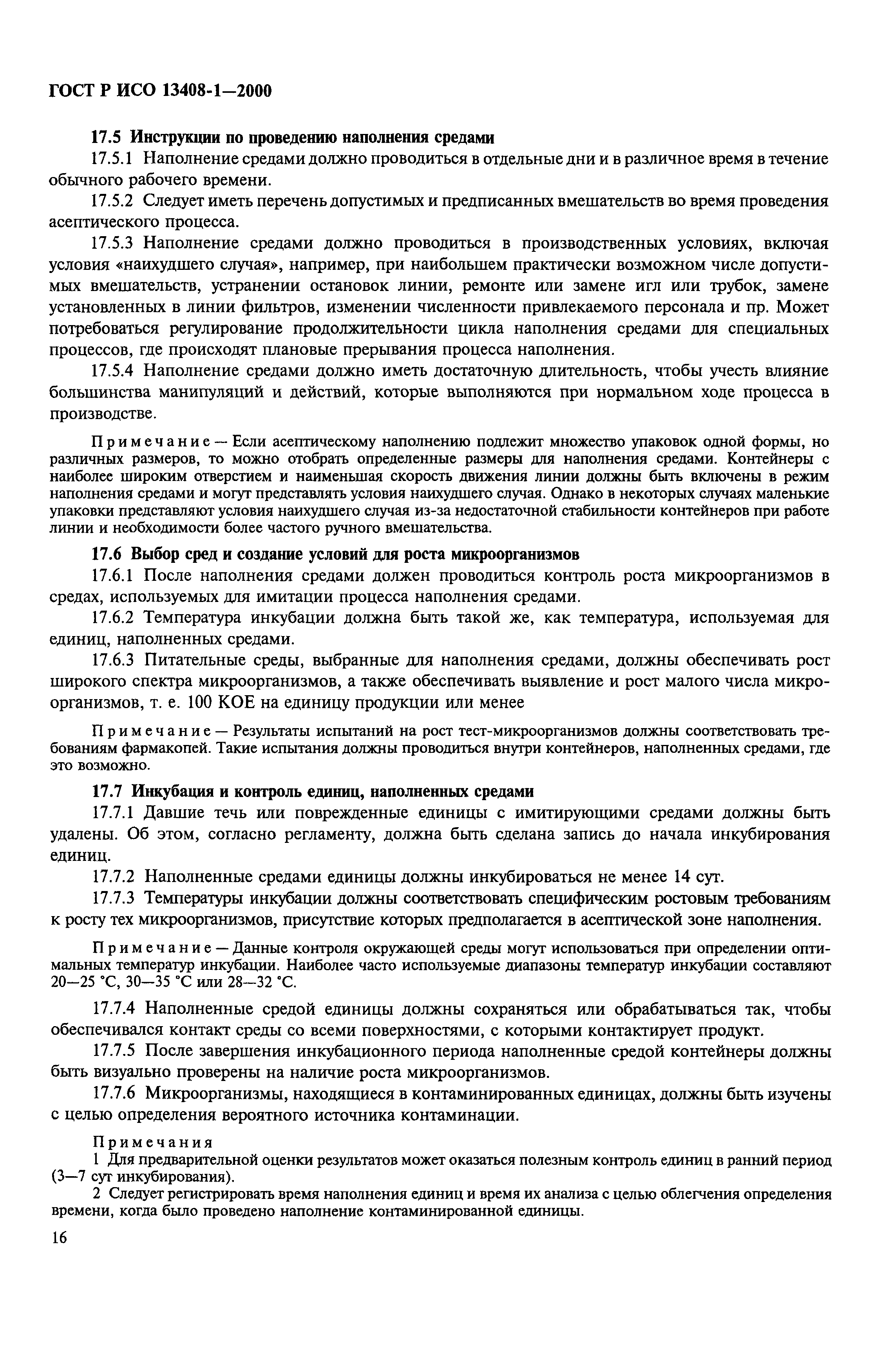 ГОСТ Р ИСО 13408-1—2000

17.5 Инструкции по проведению наполнения средами

17.5.1 Наполнение средами должно проводиться в отдельные дни и в различное время в течение обычного рабочего времени.

17.5.2 Следует иметь перечень допустимых и предписанных вмешательств во время проведения асептического процесса.

17.5.3 Наполнение средами должно проводиться в производственных условиях, включая условия «наихудшего случая», например, при наибольшем практически возможном числе допустимых вмешательств, устранении остановок линии, ремонте или замене игл или трубок, замене установленных в линии фильтров, изменении численности привлекаемого персонала и пр. Может потребоваться регулирование продолжительности цикла наполнения средами для специальных процессов, где происходят плановые прерывания процесса наполнения.

17.5.4 Наполнение средами должно иметь достаточную длительность, чтобы учесть влияние большинства манипуляций и действий, которые выполняются при нормальном ходе процесса в производстве.

Примечание — Если асептическому наполнению подлежит множество упаковок одной формы, но различных размеров, то можно отобрать определенные размеры для наполнения средами. Контейнеры с наиболее широким отверстием и наименьшая скорость движения линии должны быть включены в режим наполнения средами и могут представлять условия наихудшего случая. Однако в некоторых случаях маленькие упаковки представляют условия наихудшего случая из-за недостаточной стабильности контейнеров при работе линии и необходимости более частого ручного вмешательства.

17.6 Выбор сред и создание условий для роста микроорганизмов

17.6.1 После наполнения средами должен проводиться контроль роста микроорганизмов в средах, используемых для имитации процесса наполнения средами.

17.6.2 Температура инкубации должна быть такой же, как температура, используемая для единиц, наполненных средами.

17.6.3 Питательные среды, выбранные для наполнения средами, должны обеспечивать рост широкого спектра микроорганизмов, а также обеспечивать выявление и рост малого числа микроорганизмов, т. е. 100 КОЕ на единицу продукции или менее

Примечание — Результаты испытаний на рост тест-микроорганизмов должны соответствовать требованиям фармакопей. Такие испытания должны проводиться внутри контейнеров, наполненных средами, где это возможно.

17.7 Инкубация и контроль единиц, наполненных средами

17.7.1 Давшие течь или поврежденные единицы с имитирующими средами должны быть удалены. Об этом, согласно регламенту, должна быть сделана запись до начала инкубирования единиц.

17.7.2 Наполненные средами единицы должны инкубироваться не менее 14 сут.

17.7.3 Температуры инкубации должны соответствовать специфическим ростовым требованиям к росту тех микроорганизмов, присутствие которых предполагается в асептической зоне наполнения.

Примечание — Данные контроля окружающей среды могут использоваться при определении оптимальных температур инкубации. Наиболее часто используемые диапазоны температур инкубации составляют 20—25 °С, 30—35 °С или 28—32 °С.

17.7.4 Наполненные средой единицы должны сохраняться или обрабатываться так, чтобы обеспечивался контакт среды со всеми поверхностями, с которыми контактирует продукт.

17.7.5 После завершения инкубационного периода наполненные средой контейнеры должны быть визуально проверены на наличие роста микроорганизмов.

17.7.6 Микроорганизмы, находящиеся в контаминированных единицах, должны быть изучены с целью определения вероятного источника контаминации.

Примечания

1 Для предварительной оценки результатов может оказаться полезным контроль единиц в ранний период (3—7 сут инкубирования).

2 Следует регистрировать время наполнения единиц и время их анализа с целью облегчения определения времени, когда было проведено наполнение контаминированной единицы.

16